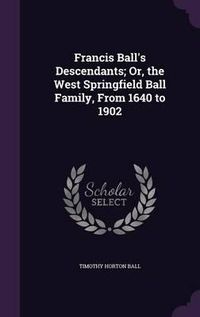 Francis Ball's Descendants; Or, the West Springfield Ball Family, From 1640 to 1902

Scholar SELECT

TIMOTHY HORTON BALL